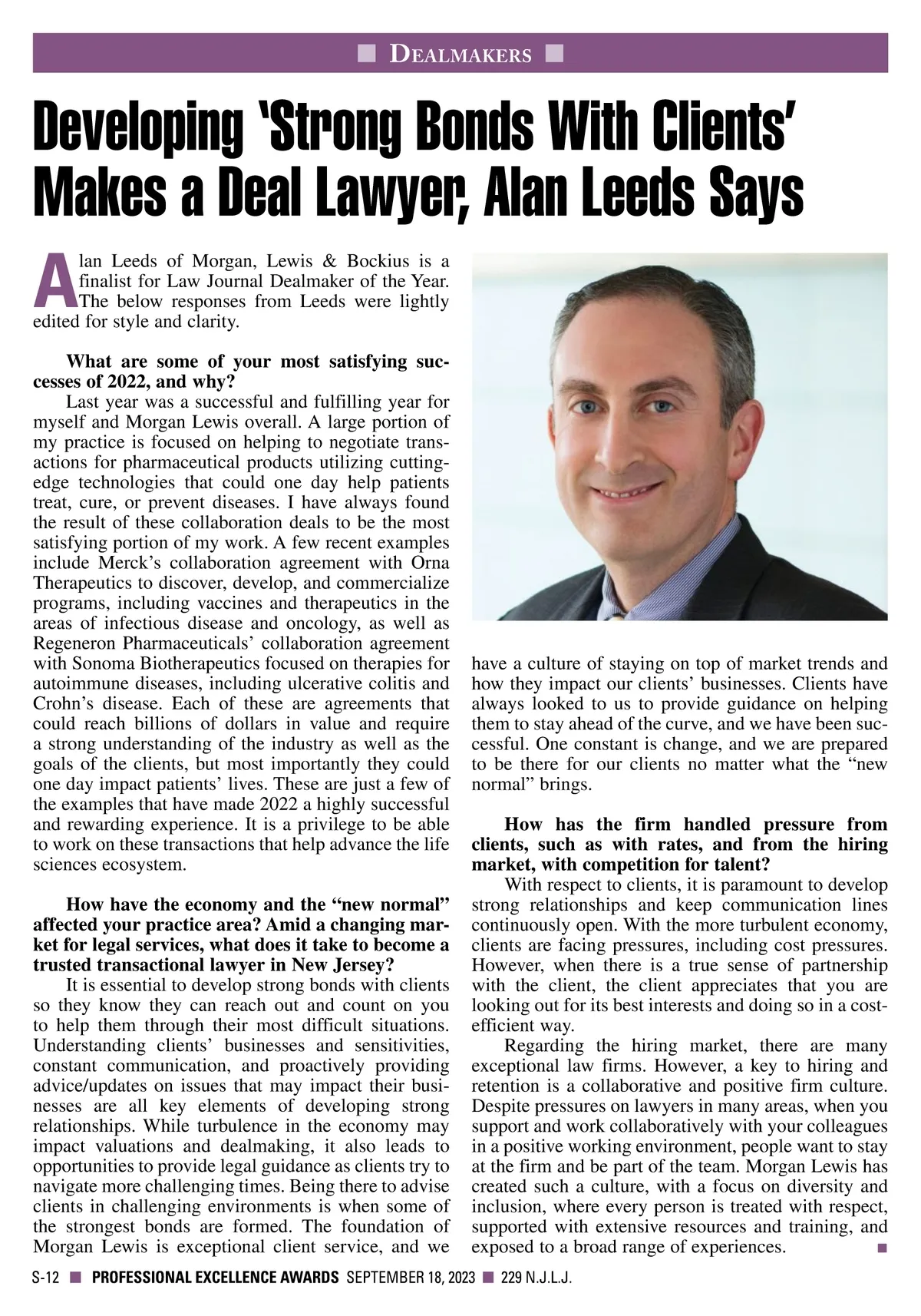 ■ DEALMAKERS ■

Developing 'Strong Bonds With Clients' Makes a Deal Lawyer, Alan Leeds Says

Alan Leeds of Morgan, Lewis & Bockius is a finalist for Law Journal Dealmaker of the Year. The below responses from Leeds were lightly edited for style and clarity.

What are some of your most satisfying successes of 2022, and why?

Last year was a successful and fulfilling year for myself and Morgan Lewis overall. A large portion of my practice is focused on helping to negotiate transactions for pharmaceutical products utilizing cutting-edge technologies that could one day help patients treat, cure, or prevent diseases. I have always found the result of these collaboration deals to be the most satisfying portion of my work. A few recent examples include Merck's collaboration agreement with Orna Therapeutics to discover, develop, and commercialize programs, including vaccines and therapeutics in the areas of infectious disease and oncology, as well as Regeneron Pharmaceuticals' collaboration agreement with Sonoma Biotherapeutics focused on therapies for autoimmune diseases, including ulcerative colitis and Crohn's disease. Each of these are agreements that could reach billions of dollars in value and require a strong understanding of the industry as well as the goals of the clients, but most importantly they could one day impact patients' lives. These are just a few of the examples that have made 2022 a highly successful and rewarding experience. It is a privilege to be able to work on these transactions that help advance the life sciences ecosystem.

How have the economy and the "new normal" affected your practice area? Amid a changing market for legal services, what does it take to become a trusted transactional lawyer in New Jersey?

It is essential to develop strong bonds with clients so they know they can reach out and count on you to help them through their most difficult situations. Understanding clients' businesses and sensitivities, constant communication, and proactively providing advice/updates on issues that may impact their businesses are all key elements of developing strong relationships. While turbulence in the economy may impact valuations and dealmaking, it also leads to opportunities to provide legal guidance as clients try to navigate more challenging times. Being there to advise clients in challenging environments is when some of the strongest bonds are formed. The foundation of Morgan Lewis is exceptional client service, and we have a culture of staying on top of market trends and how they impact our clients' businesses. Clients have always looked to us to provide guidance on helping them to stay ahead of the curve, and we have been successful. One constant is change, and we are prepared to be there for our clients no matter what the "new normal" brings.

How has the firm handled pressure from clients, such as with rates, and from the hiring market, with competition for talent?

With respect to clients, it is paramount to develop strong relationships and keep communication lines continuously open. With the more turbulent economy, clients are facing pressures, including cost pressures. However, when there is a true sense of partnership with the client, the client appreciates that you are looking out for its best interests and doing so in a cost-efficient way.

Regarding the hiring market, there are many exceptional law firms. However, a key to hiring and retention is a collaborative and positive firm culture. Despite pressures on lawyers in many areas, when you support and work collaboratively with your colleagues in a positive working environment, people want to stay at the firm and be part of the team. Morgan Lewis has created such a culture, with a focus on diversity and inclusion, where every person is treated with respect, supported with extensive resources and training, and exposed to a broad range of experiences. ■

S-12 ■ PROFESSIONAL EXCELLENCE AWARDS SEPTEMBER 18, 2023 ■ 229 N.J.L.J.